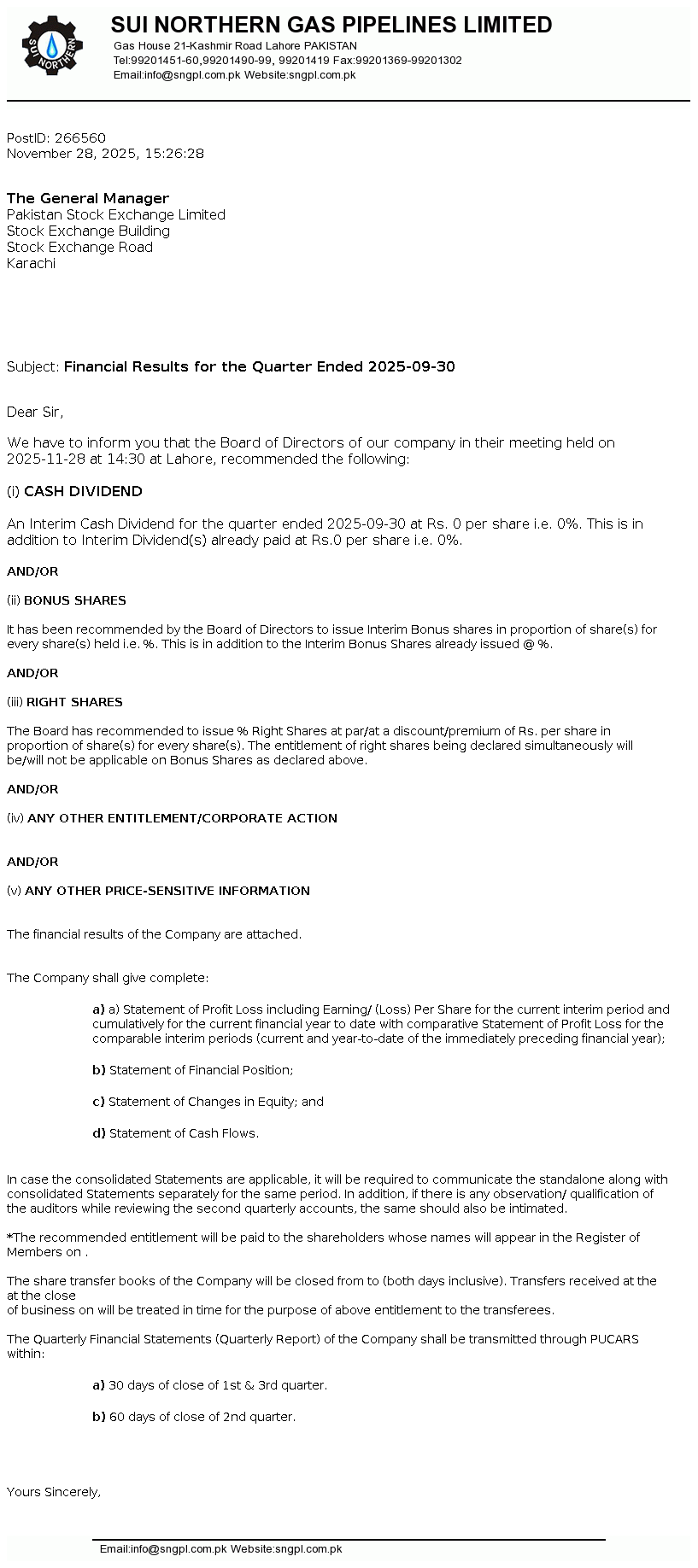 SUI NORTHERN

SUI NORTHERN GAS PIPELINES LIMITED
Gas House 21-Kashmir Road Lahore PAKISTAN
Tel:99201451-60,99201490-99, 99201419 Fax:99201369-99201302
Email:info@sngpl.com.pk Website:sngpl.com.pk

PostID: 266560
November 28, 2025, 15:26:28

The General Manager
Pakistan Stock Exchange Limited
Stock Exchange Building
Stock Exchange Road
Karachi

Subject: Financial Results for the Quarter Ended 2025-09-30

Dear Sir,

We have to inform you that the Board of Directors of our company in their meeting held on 2025-11-28 at 14:30 at Lahore, recommended the following:

(i) CASH DIVIDEND

An Interim Cash Dividend for the quarter ended 2025-09-30 at Rs. 0 per share i.e. 0%. This is in addition to Interim Dividend(s) already paid at Rs.0 per share i.e. 0%.

AND/OR

(ii) BONUS SHARES

It has been recommended by the Board of Directors to issue Interim Bonus shares in proportion of share(s) for every share(s) held i.e. %. This is in addition to the Interim Bonus Shares already issued @ %.

AND/OR

(iii) RIGHT SHARES

The Board has recommended to issue % Right Shares at par/at a discount/premium of Rs. per share in proportion of share(s) for every share(s). The entitlement of right shares being declared simultaneously will be/will not be applicable on Bonus Shares as declared above.

AND/OR

(iv) ANY OTHER ENTITLEMENT/CORPORATE ACTION

AND/OR

(v) ANY OTHER PRICE-SENSITIVE INFORMATION

The financial results of the Company are attached.

The Company shall give complete:

a) a) Statement of Profit Loss including Earning/ (Loss) Per Share for the current interim period and cumulatively for the current financial year to date with comparative Statement of Profit Loss for the comparable interim periods (current and year-to-date of the immediately preceding financial year);

b) Statement of Financial Position;

c) Statement of Changes in Equity; and

d) Statement of Cash Flows.

In case the consolidated Statements are applicable, it will be required to communicate the standalone along with consolidated Statements separately for the same period. In addition, if there is any observation/ qualification of the auditors while reviewing the second quarterly accounts, the same should also be intimated.

*The recommended entitlement will be paid to the shareholders whose names will appear in the Register of Members on .

The share transfer books of the Company will be closed from to (both days inclusive). Transfers received at the at the close
of business on will be treated in time for the purpose of above entitlement to the transferees.

The Quarterly Financial Statements (Quarterly Report) of the Company shall be transmitted through PUCARS within:

a) 30 days of close of 1st & 3rd quarter.

b) 60 days of close of 2nd quarter.

Yours Sincerely,

Email:info@sngpl.com.pk Website:sngpl.com.pk